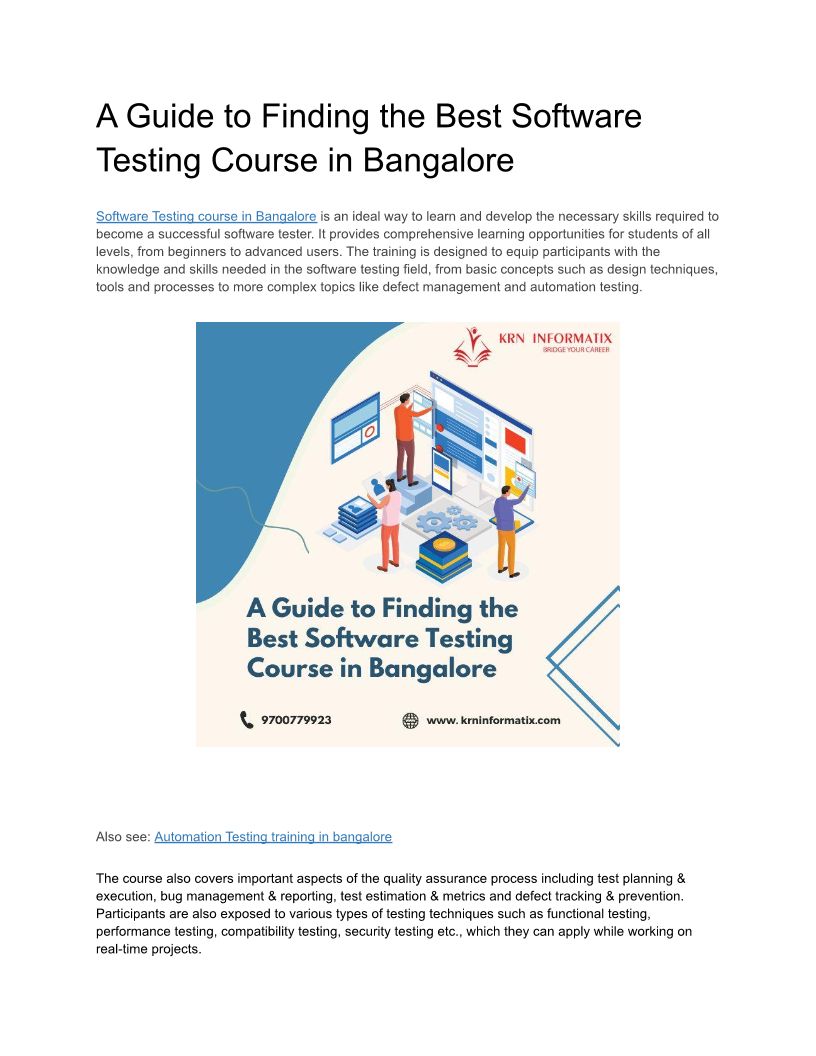 A Guide to Finding the Best Software Testing Course in Bangalore

Software Testing course in Bangalore is an ideal way to learn and develop the necessary skills required to become a successful software tester. It provides comprehensive learning opportunities for students of all levels, from beginners to advanced users. The training is designed to equip participants with the knowledge and skills needed in the software testing field, from basic concepts such as design techniques, tools and processes to more complex topics like defect management and automation testing.

KRN INFORMATIX
BRIDGE YOUR CAREER

A Guide to Finding the Best Software Testing Course in Bangalore

9700779923

www. krninformatix.com

Also see: Automation Testing training in bangalore

The course also covers important aspects of the quality assurance process including test planning & execution, bug management & reporting, test estimation & metrics and defect tracking & prevention. Participants are also exposed to various types of testing techniques such as functional testing, performance testing, compatibility testing, security testing etc., which they can apply while working on real-time projects.